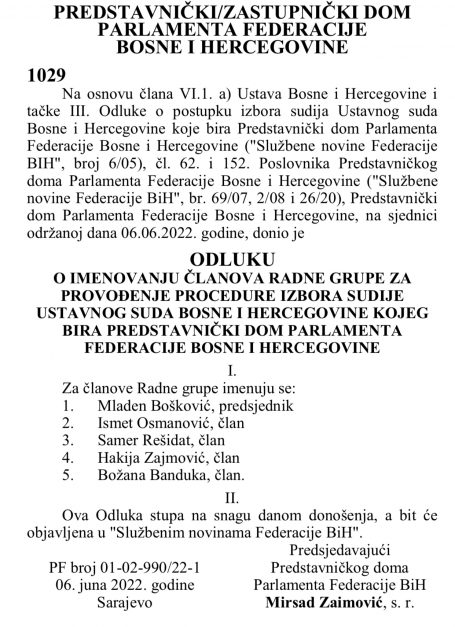 PREDSTAVNIČKI/ZASTUPNIČKI DOM PARLAMENTA FEDERACIJE BOSNE I HERCEGOVINE

1029

Na osnovu člana VI.1. a) Ustava Bosne i Hercegovine i tačke III. Odluke o postupku izbora sudija Ustavnog suda Bosne i Hercegovine koje bira Predstavnički dom Parlamenta Federacije Bosne i Hercegovine ("Službene novine Federacije BIH", broj 6/05), čl. 62. i 152. Poslovnika Predstavničkog doma Parlamenta Federacije Bosne i Hercegovine ("Službene novine Federacije BiH", br. 69/07, 2/08 i 26/20), Predstavnički dom Parlamenta Federacije Bosne i Hercegovine, na sjednici održanoj dana 06.06.2022. godine, donio je

ODLUKU
O IMENOVANJU ČLANOVA RADNE GRUPE ZA PROVOĐENJE PROCEDURE IZBORA SUDIJE USTAVNOG SUDA BOSNE I HERCEGOVINE KOJEG BIRA PREDSTAVNIČKI DOM PARLAMENTA FEDERACIJE BOSNE I HERCEGOVINE

I.

Za članove Radne grupe imenuju se:
1. Mladen Bošković, predsjednik
2. Ismet Osmanović, član
3. Samer Rešidat, član
4. Hakija Zajmović, član
5. Božana Banduka, član.

II.

Ova Odluka stupa na snagu danom donošenja, a bit će objavljena u "Službenim novinama Federacije BiH".

PF broj 01-02-990/22-1
06. juna 2022. godine
Sarajevo

Predsjedavajući
Predstavničkog doma
Parlamenta Federacije BiH
Mirsad Zaimović, s. r.